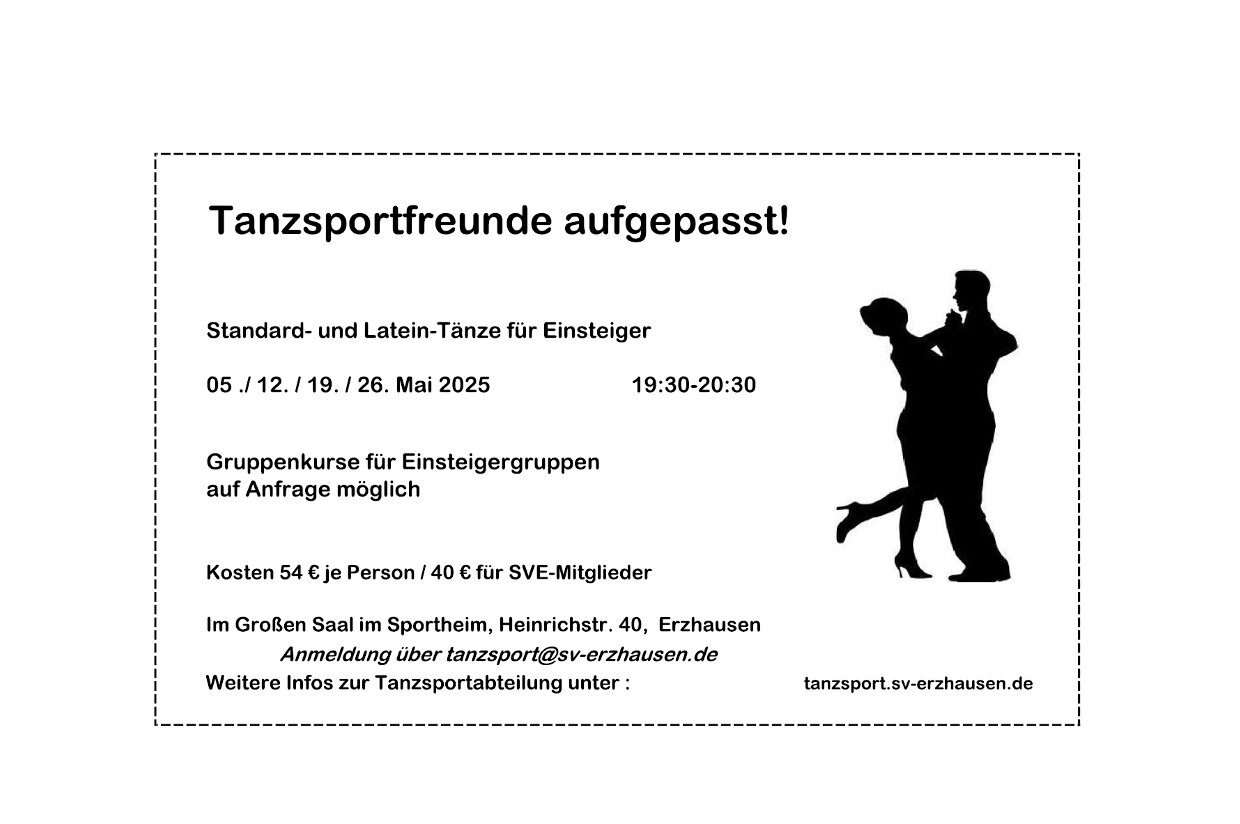 Tanzsportfreunde aufgepasst!

Standard- und Latein-Tänze für Einsteiger

05 ./ 12. / 19. / 26. Mai 2025 19:30-20:30

Gruppenkurse für Einsteigergruppen
auf Anfrage möglich

Kosten 54 € je Person / 40 € für SVE-Mitglieder

Im Großen Saal im Sportheim, Heinrichstr. 40, Erzhausen

Anmeldung über tanzsport@sv-erzhausen.de

Weitere Infos zur Tanzsportabteilung unter : tanzsport.sv-erzhausen.de